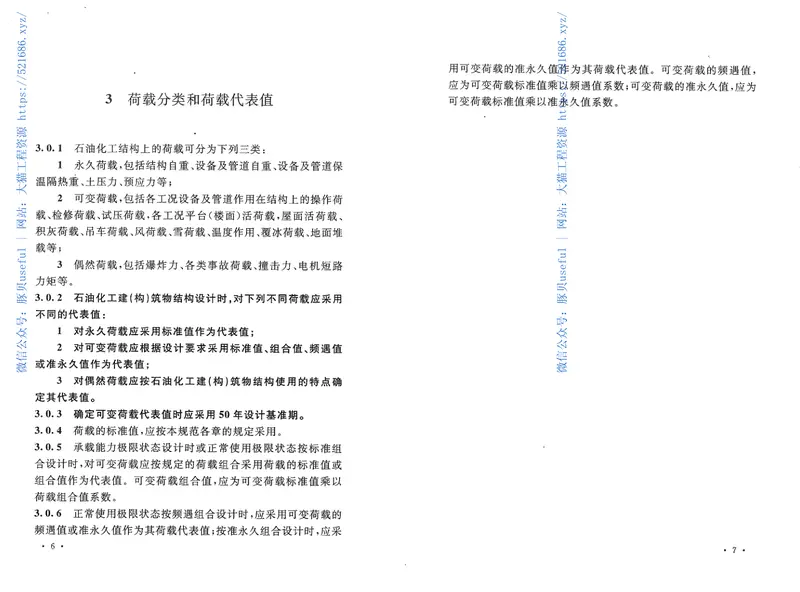 微信公众号：豚贝useful | 网站：大猫工程资源 https://521686.xyz/

3 荷载分类和荷载代表值

3.0.1 石油化工结构上的荷载可分为下列三类：

1 永久荷载，包括结构自重、设备及管道自重、设备及管道保温隔热重、土压力、预应力等；

2 可变荷载，包括各工况设备及管道作用在结构上的操作荷载、检修荷载、试压荷载，各工况平台（楼面）活荷载，屋面活荷载、积灰荷载、吊车荷载、风荷载、雪荷载、温度作用、覆冰荷载、地面堆载等；

3 偶然荷载，包括爆炸力、各类事故荷载、撞击力、电机短路力矩等。

3.0.2 石油化工建（构）筑物结构设计时，对下列不同荷载应采用不同的代表值：

1 对永久荷载应采用标准值作为代表值；

2 对可变荷载应根据设计要求采用标准值、组合值、频遇值或准永久值作为代表值；

3 对偶然荷载应按石油化工建（构）筑物结构使用的特点确定其代表值。

3.0.3 确定可变荷载代表值时应采用50年设计基准期。

3.0.4 荷载的标准值，应按本规范各章的规定采用。

3.0.5 承载能力极限状态设计时或正常使用极限状态按标准组合设计时，对可变荷载应按规定的荷载组合采用荷载的标准值或组合值作为代表值。可变荷载组合值，应为可变荷载标准值乘以荷载组合值系数。

3.0.6 正常使用极限状态按频遇组合设计时，应采用可变荷载的频遇值或准永久值作为其荷载代表值；按准永久组合设计时，应采

· 6 ·

微信公众号：豚贝useful | 网站：大猫工程资源 https://521686.xyz/

用可变荷载的准永久值作为其荷载代表值。可变荷载的频遇值，应为可变荷载标准值乘以频遇值系数；可变荷载的准永久值，应为可变荷载标准值乘以准永久值系数。

· 7 ·